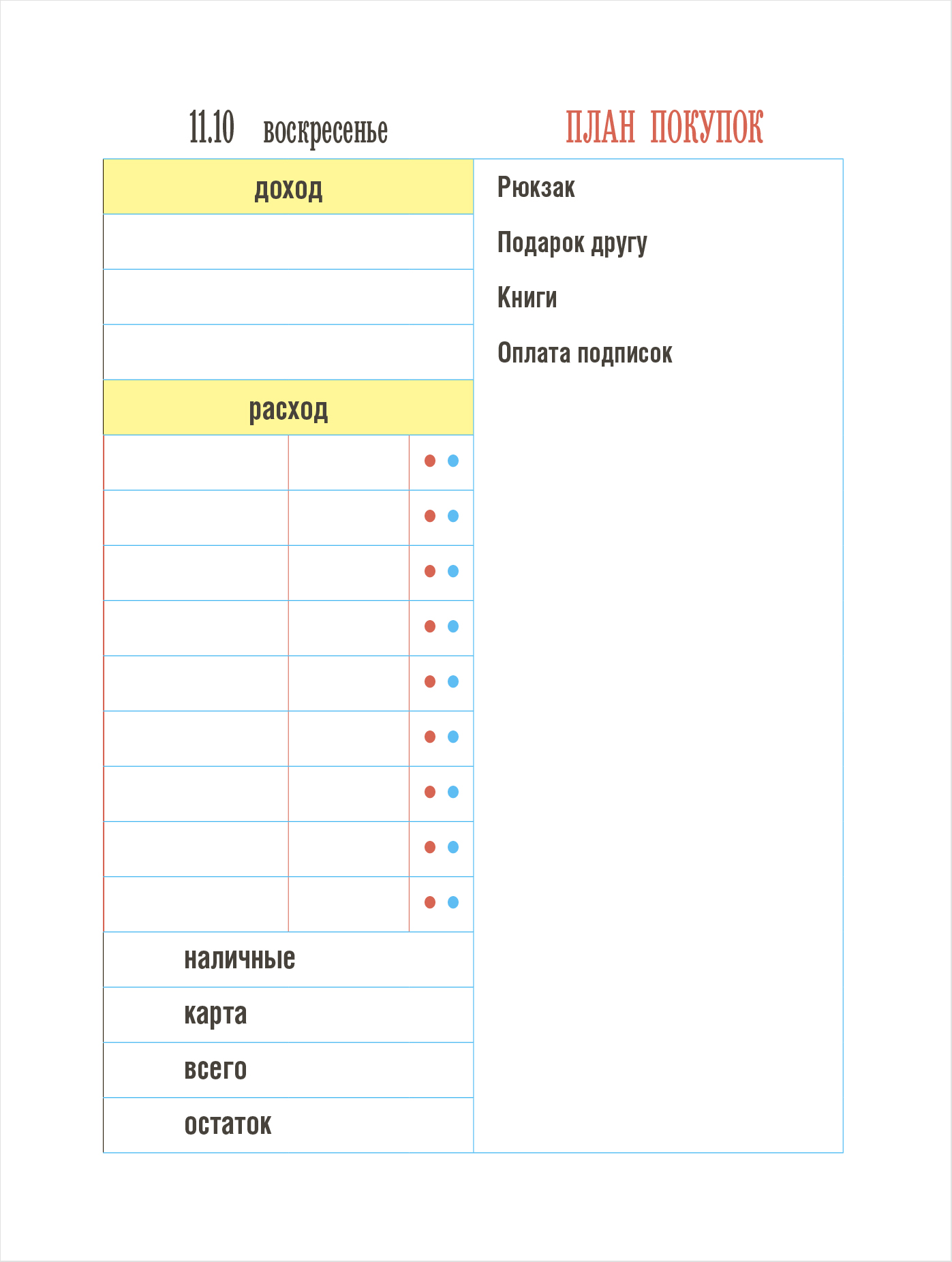 11.10 воскресенье

доход

расход

наличные

карта

всего

остаток

ПЛАН ПОКУПОК

Рюкзак

Подарок другу

Книги

Оплата подписок